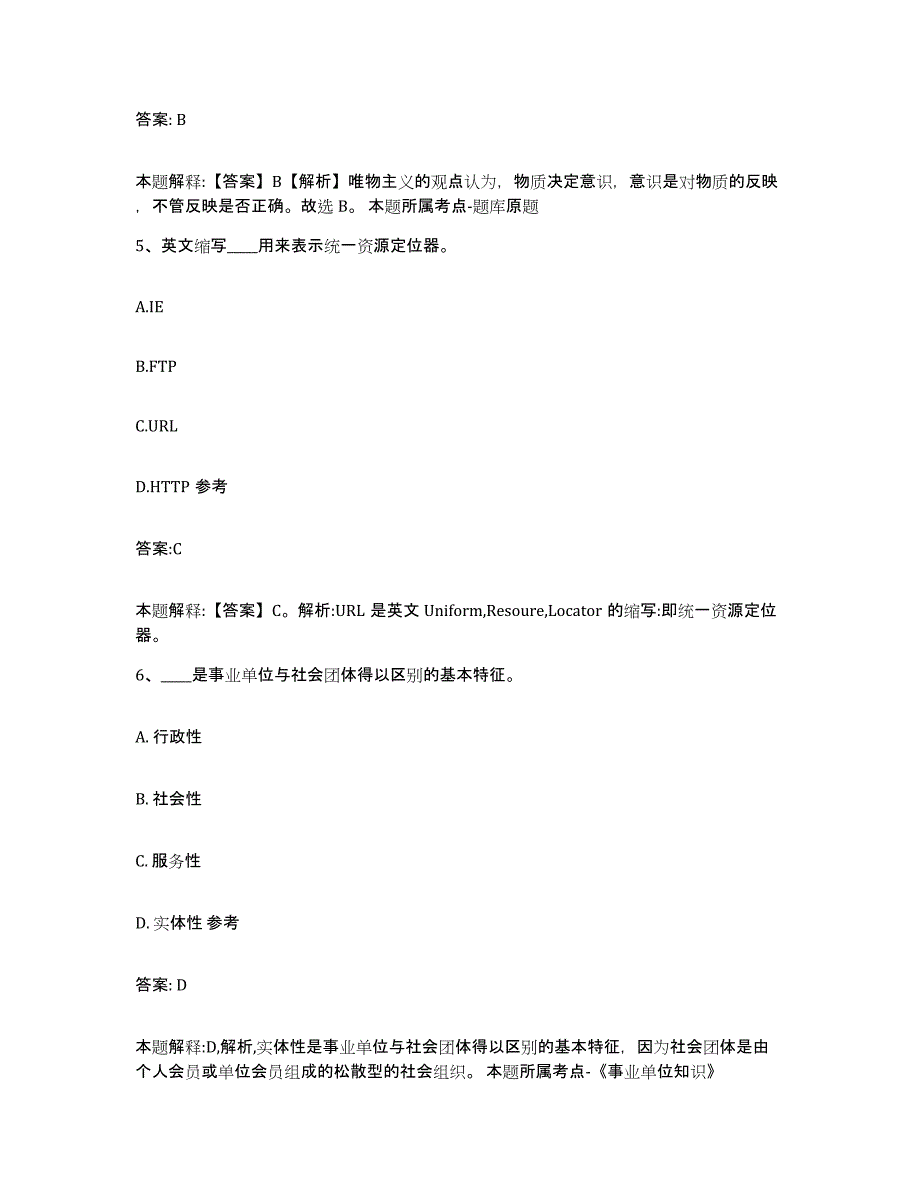 答案: B

本题解释:【答案】B【解析】唯物主义的观点认为，物质决定意识，意识是对物质的反映，不管反映是否正确。故选 B。 本题所属考点-题库原题

5、英文缩写____用来表示统一资源定位器。

A.IE

B.FTP

C.URL

D.HTTP 参考

答案:C

本题解释:【答案】C。解析:URL 是英文 Uniform,Resoure,Locator 的缩写:即统一资源定位器。

6、____是事业单位与社会团体得以区别的基本特征。

A. 行政性

B. 社会性

C. 服务性

D. 实体性 参考

答案: D

本题解释:D,解析,实体性是事业单位与社会团体得以区别的基本特征，因为社会团体是由个人会员或单位会员组成的松散型的社会组织。 本题所属考点-《事业单位知识》